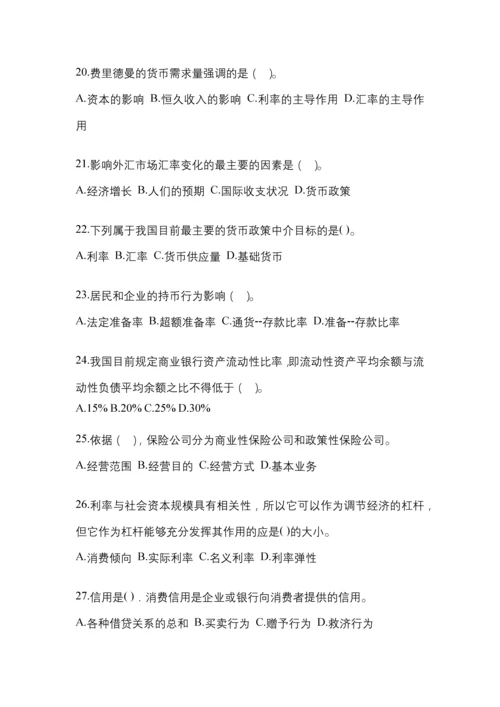 20.费里德曼的货币需求量强调的是（ ）。

A.资本的影响 B.恒久收入的影响 C.利率的主导作用 D.汇率的主导作用

21.影响外汇市场汇率变化的最主要的因素是（ ）。

A.经济增长 B.人们的预期 C.国际收支状况 D.货币政策

22.下列属于我国目前最主要的货币政策中介目标的是( )。

A.利率 B.汇率 C.货币供应量 D.基础货币

23.居民和企业的持币行为影响（ ）。

A.法定准备率 B.超额准备率 C.通货--存款比率 D.准备--存款比率

24.我国目前规定商业银行资产流动性比率,即流动性资产平均余额与流动性负债平均余额之比不得低于（ ）。

A.15% B.20% C.25% D.30%

25.依据（ ），保险公司分为商业性保险公司和政策性保险公司。

A.经营范围 B.经营目的 C.经营方式 D.基本业务

26.利率与社会资本规模具有相关性，所以它可以作为调节经济的杠杆，但它作为杠杆能够充分发挥其作用的应是( )的大小。

A.消费倾向 B.实际利率 C.名义利率 D.利率弹性

27.信用是( ). 消费信用是企业或银行向消费者提供的信用。

A.各种借贷关系的总和 B.买卖行为 C.赠予行为 D.救济行为